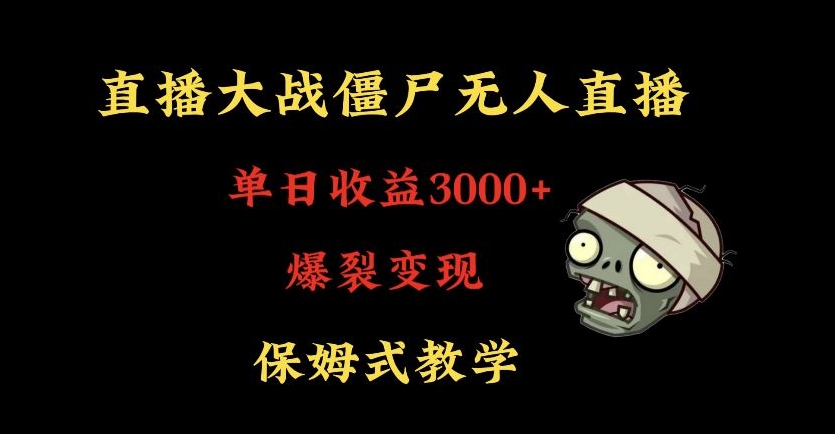 直播大战僵尸无人直播

单日收益3000+

爆裂变现

保姆式教学